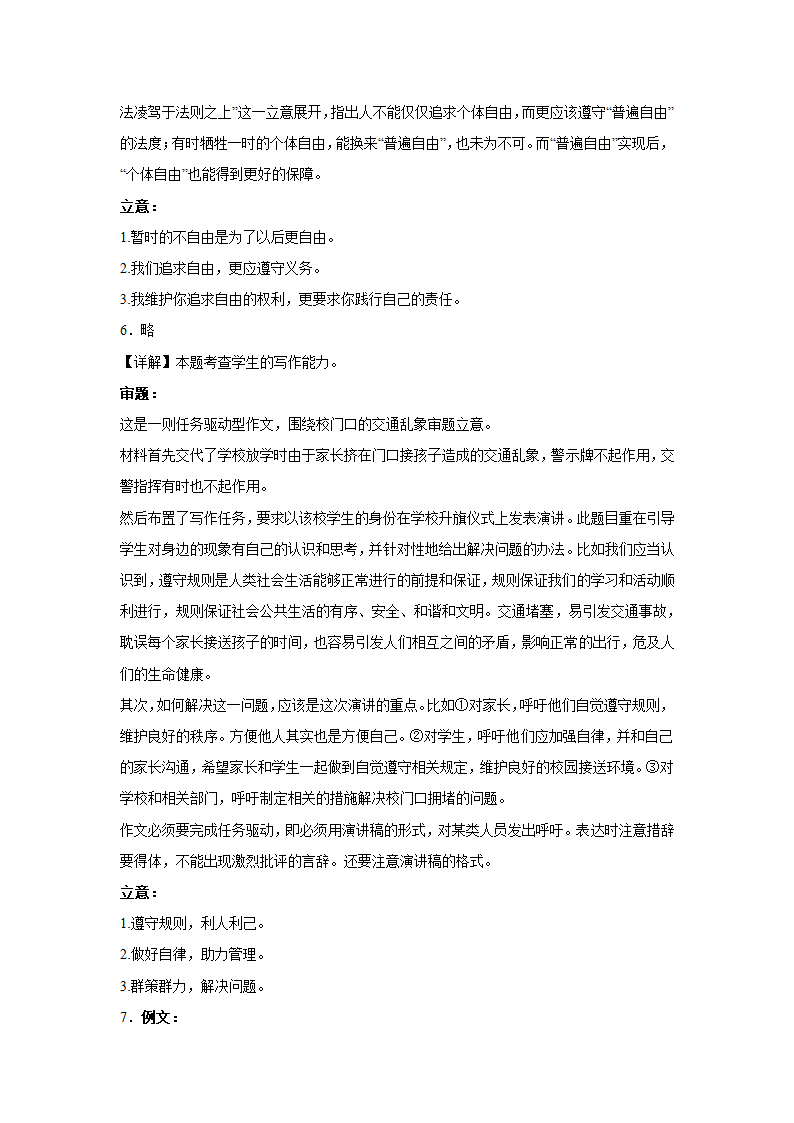 法凌驾于法则之上”这一立意展开，指出人不能仅仅追求个体自由，而更应该遵守“普遍自由”的法度；有时牺牲一时的个体自由，能换来“普遍自由”，也未为不可。而“普遍自由”实现后，“个体自由”也能得到更好的保障。

立意：

1.暂时的不自由是为了以后更自由。

2.我们追求自由，更应遵守义务。

3.我维护你追求自由的权利，更要求你践行自己的责任。

6．略

【详解】本题考查学生的写作能力。

审题：

这是一则任务驱动型作文，围绕校门口的交通乱象审题立意。

材料首先交代了学校放学时由于家长挤在门口接孩子造成的交通乱象，警示牌不起作用，交警指挥有时也不起作用。

然后布置了写作任务，要求以该校学生的身份在学校升旗仪式上发表演讲。此题目重在引导学生对身边的现象有自己的认识和思考，并针对性地给出解决问题的办法。比如我们应当认识到，遵守规则是人类社会生活能够正常进行的前提和保证，规则保证我们的学习和活动顺利进行，规则保证社会公共生活的有序、安全、和谐和文明。交通堵塞，易引发交通事故，耽误每个家长接送孩子的时间，也容易引发人们相互之间的矛盾，影响正常的出行，危及人们的生命健康。

其次，如何解决这一问题，应该是这次演讲的重点。比如①对家长，呼吁他们自觉遵守规则，维护良好的秩序。方便他人其实也是方便自己。②对学生，呼吁他们应加强自律，并和自己的家长沟通，希望家长和学生一起做到自觉遵守相关规定，维护良好的校园接送环境。③对学校和相关部门，呼吁制定相关的措施解决校门口拥堵的问题。

作文必须要完成任务驱动，即必须用演讲稿的形式，对某类人员发出呼吁。表达时注意措辞要得体，不能出现激烈批评的言辞。还要注意演讲稿的格式。

立意：

1.遵守规则，利人利己。

2.做好自律，助力管理。

3.群策群力，解决问题。

7．例文：